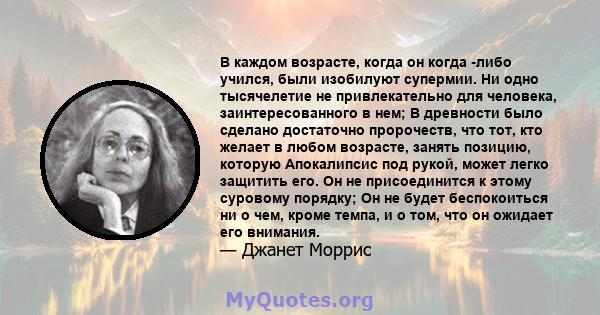 В каждом возрасте, когда он когда -либо учился, были изобилуют супермии. Ни одно тысячелетие не привлекательно для человека, заинтересованного в нем; В древности было сделано достаточно пророчеств, что тот, кто желает в любом возрасте, занять позицию, которую Апокалипсис под рукой, может легко защитить его. Он не присоединится к этому суровому порядку; Он не будет беспокоиться ни о чем, кроме темпа, и о том, что он ожидает его внимания.

— Джанет Моррис

MyQuotes.org